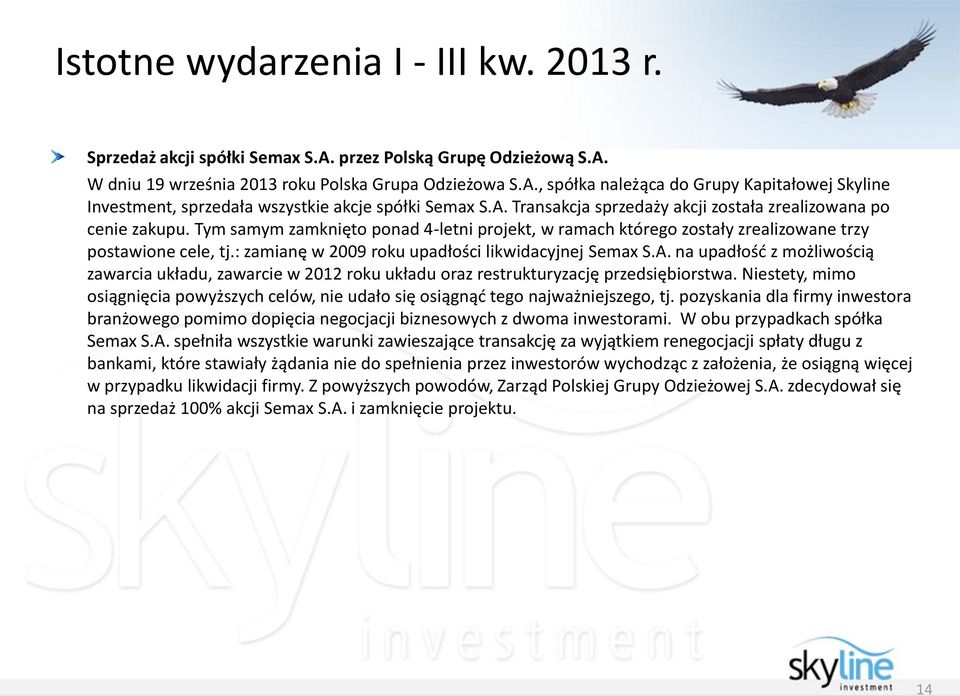 Istotne wydarzenia I - III kw. 2013 r.

Sprzedaż akcji spółki Semax S.A. przez Polską Grupę Odzieżową S.A.

W dniu 19 września 2013 roku Polska Grupa Odzieżowa S.A., spółka należąca do Grupy Kapitałowej Skyline Investment, sprzedała wszystkie akcje spółki Semax S.A. Transakcja sprzedaży akcji została zrealizowana po cenie zakupu. Tym samym zamknięto ponad 4-letni projekt, w ramach którego zostały zrealizowane trzy postawione cele, tj.: zamianę w 2009 roku upadłości likwidacyjnej Semax S.A. na upadłość z możliwością zawarcia układu, zawarcie w 2012 roku układu oraz restrukturyzację przedsiębiorstwa. Niestety, mimo osiągnięcia powyższych celów, nie udało się osiągnąć tego najważniejszego, tj. pozyskania dla firmy inwestora branżowego pomimo dopięcia negocjacji biznesowych z dwoma inwestorami. W obu przypadkach spółka Semax S.A. spełniła wszystkie warunki zawieszające transakcję za wyjątkiem renegocjacji spłaty długu z bankami, które stawiały żądania nie do spełnienia przez inwestorów wychodząc z założenia, że osiągną więcej w przypadku likwidacji firmy. Z powyższych powodów, Zarząd Polskiej Grupy Odzieżowej S.A. zdecydował się na sprzedaż 100% akcji Semax S.A. i zamknięcie projektu.

skyline investment

skyline investment

14